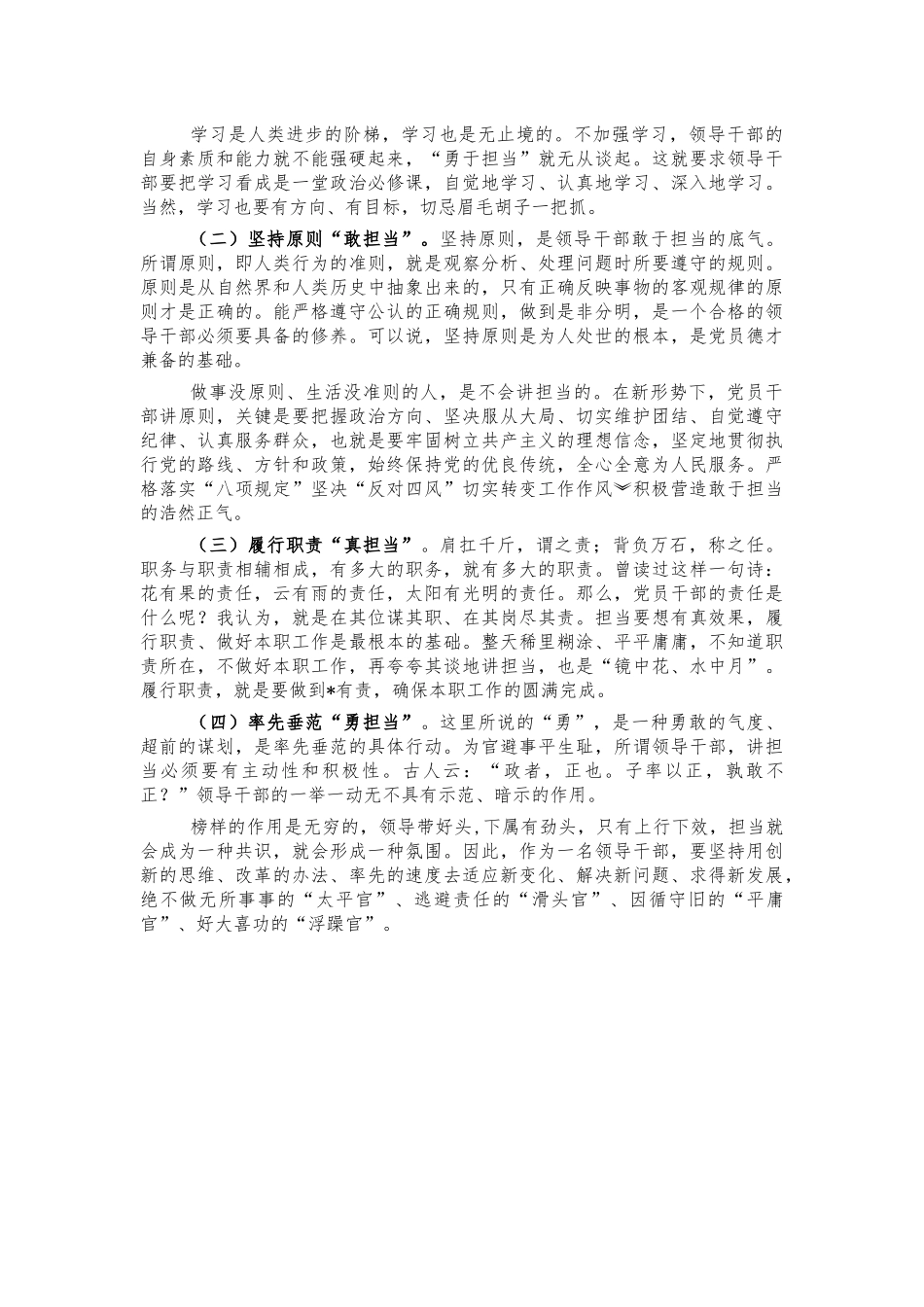 学习是人类进步的阶梯，学习也是无止境的。不加强学习，领导干部的自身素质和能力就不能强硬起来，“勇于担当”就无从谈起。这就要求领导干部要把学习看成是一堂政治必修课，自觉地学习、认真地学习、深入地学习。当然，学习也要有方向、有目标，切忌眉毛胡子一把抓。

（二）坚持原则“敢担当”。坚持原则，是领导干部敢于担当的底气。所谓原则，即人类行为的准则，就是观察分析、处理问题时所要遵守的规则。原则是从自然界和人类历史中抽象出来的，只有正确反映事物的客观规律的原则才是正确的。能严格遵守公认的正确规则，做到是非分明，是一个合格的领导干部必须要具备的修养。可以说，坚持原则是为人处世的根本，是党员德才兼备的基础。

做事没原则、生活没准则的人，是不会讲担当的。在新形势下，党员干部讲原则，关键是要把握政治方向、坚决服从大局、切实维护团结、自觉遵守纪律、认真服务群众，也就是要牢固树立共产主义的理想信念，坚定地贯彻执行党的路线、方针和政策，始终保持党的优良传统，全心全意为人民服务。严格落实“八项规定”坚决“反对四风”切实转变工作作风︾积极营造敢于担当的浩然正气。

（三）履行职责“真担当”。肩扛千斤，谓之责；背负万石，称之任。职务与职责相辅相成，有多大的职务，就有多大的职责。曾读过这样一句诗：花有果的责任，云有雨的责任，太阳有光明的责任。那么，党员干部的责任是什么呢？我认为，就是在其位谋其职、在其岗尽其责。担当要想有真效果，履行职责、做好本职工作是最根本的基础。整天稀里糊涂、平平庸庸，不知道职责所在，不做好本职工作，再夸夸其谈地讲担当，也是“镜中花、水中月”。履行职责，就是要做到*有责，确保本职工作的圆满完成。

（四）率先垂范“勇担当”。这里所说的“勇”，是一种勇敢的气度、超前的谋划，是率先垂范的具体行动。为官避事平生耻，所谓领导干部，讲担当必须要有主动性和积极性。古人云：“政者，正也。子率以正，孰敢不正？”领导干部的一举一动无不具有示范、暗示的作用。

榜样的作用是无穷的，领导带好头，下属有劲头，只有上行下效，担当就会成为一种共识，就会形成一种氛围。因此，作为一名领导干部，要坚持用创新的思维、改革的办法、率先的速度去适应新变化、解决新问题、求得新发展，绝不做无所事事的“太平官”、逃避责任的“滑头官”、因循守旧的“平庸官”、好大喜功的“浮躁官”。